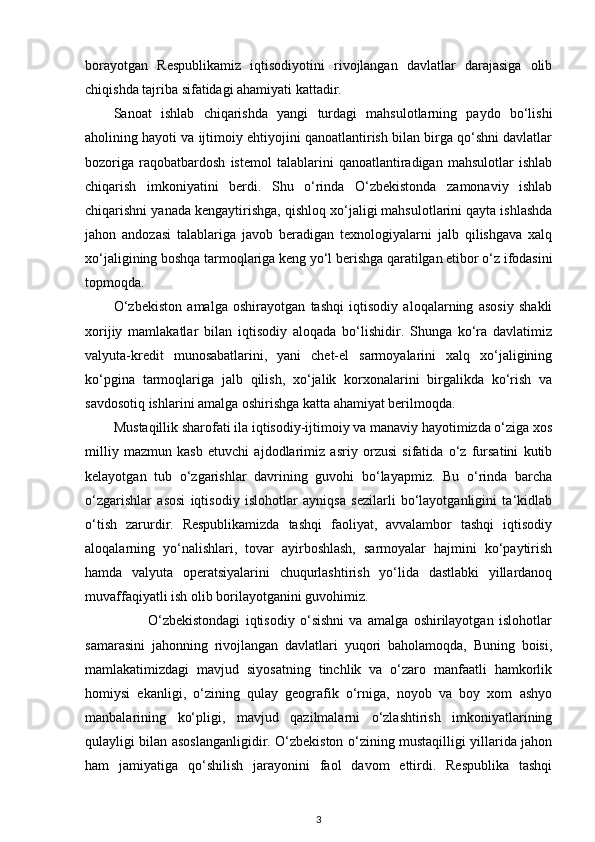 borayotgan Respublikamiz iqtisodiyotini rivojlangan davlatlar darajasiga olib chiqishda tajriba sifatidagi ahamiyati kattadir.

Sanoat ishlab chiqarishda yangi turdagi mahsulotlarning paydo bo‘lishi aholining hayoti va ijtimoiy ehtiyojini qanoatlantirish bilan birga qo‘shni davlatlar bozoriga raqobatbardosh istemol talablarini qanoatlantiradigan mahsulotlar ishlab chiqarish imkoniyatini berdi. Shu o‘rinda O‘zbekistonda zamonaviy ishlab chiqarishni yanada kengaytirishga, qishloq xo‘jaligi mahsulotlarini qayta ishlashda jahon andozasi talablariga javob beradigan texnologiyalarni jalb qilishgava xalq xo‘jaligining boshqa tarmoqlariga keng yo‘l berishga qaratilgan etibor o‘z ifodasini topmoqda.

O‘zbekiston amalga oshirayotgan tashqi iqtisodiy aloqalarning asosiy shakli xorijiy mamlakatlar bilan iqtisodiy aloqada bo‘lishidir. Shunga ko‘ra davlatimiz valyuta-kredit munosabatlarini, yani chet-el sarmoyalarini xalq xo‘jaligining ko‘pgina tarmoqlariga jalb qilish, xo‘jalik korxonalarini birgalikda ko‘rish va savdosotiq ishlarini amalga oshirishga katta ahamiyat berilmoqda.

Mustaqillik sharofati ila iqtisodiy-ijtimoiy va manaviy hayotimizda o‘ziga xos milliy mazmun kasb etuvchi ajdodlarimiz asriy orzusi sifatida o‘z fursatini kutib kelayotgan tub o‘zgarishlar davrining guvohi bo‘layapmiz. Bu o‘rinda barcha o‘zgarishlar asosi iqtisodiy islohotlar ayniqsa sezilarli bo‘layotganligini ta‘kidlab o‘tish zarurdir. Respublikamizda tashqi faoliyat, avvalambor tashqi iqtisodiy aloqalarning yo‘nalishlari, tovar ayirboshlash, sarmoyalar hajmini ko‘paytirish hamda valyuta operatsiyalarini chuqurlashtirish yo‘lida dastlabki yillardanoq muvaffaqiyatli ish olib borilayotganini guvohimiz.

O‘zbekistondagi iqtisodiy o‘sishni va amalga oshirilayotgan islohotlar samarasini jahonning rivojlangan davlatlari yuqori baholamoqda, Buning boisi, mamlakatimizdagi mavjud siyosatning tinchlik va o‘zaro manfaatli hamkorlik homiysi ekanligi, o‘zining qulay geografik o‘rniga, noyob va boy xom ashyo manbalarining ko‘pligi, mavjud qazilmalarni o‘zlashtirish imkoniyatlarining qulayligi bilan asoslanganligidir. O‘zbekiston o‘zining mustaqilligi yillarida jahon ham jamiyatiga qo‘shilish jarayonini faol davom ettirdi. Respublika tashqi

3